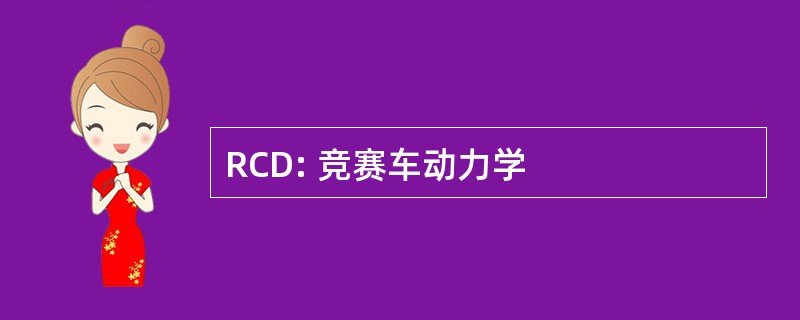 RCD: 竞赛车动力学